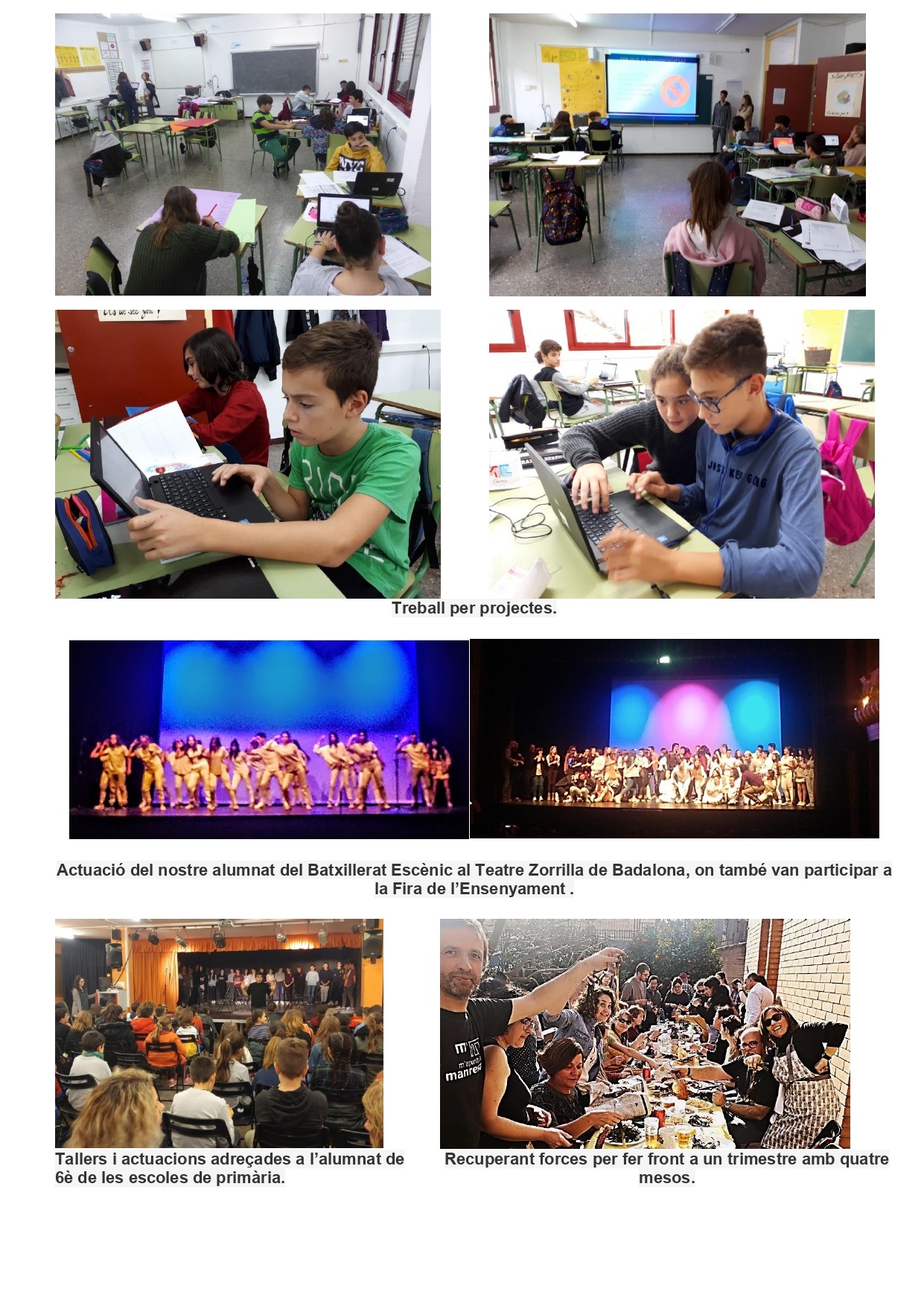 Treball per projectes.

Actuació del nostre alumnat del Batxillerat Escènic al Teatre Zorrilla de Badalona, on també van participar a la Fira de l'Ensenyament .

Tallers i actuacions adreçades a l'alumnat de 6è de les escoles de primària.

Recuperant forces per fer front a un trimestre amb quatre mesos.